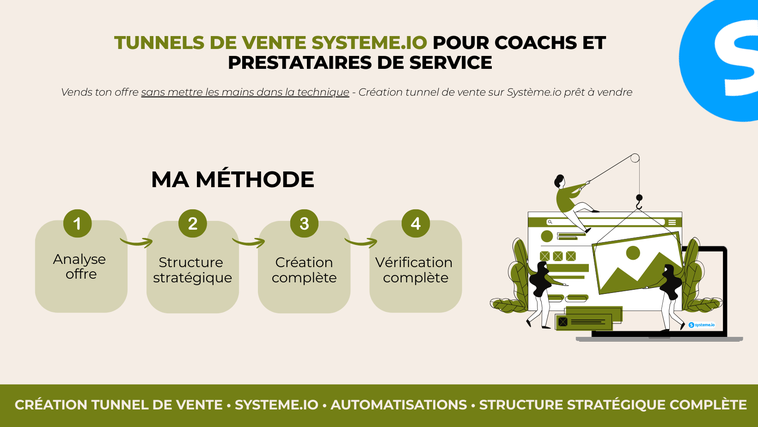 S

TUNNELS DE VENTE SYSTEME.IO POUR COACHS ET PRESTATAIRES DE SERVICE

Vends ton offre sans mettre les mains dans la technique - Création tunnel de vente sur Système.io prêt à vendre

MA MÉTHODE

1
Analyse offre

2
Structure stratégique

3
Création complète

4
Vérification complète

systeme.io

CRÉATION TUNNEL DE VENTE • SYSTEME.IO • AUTOMATISATIONS • STRUCTURE STRATÉGIQUE COMPLÈTE